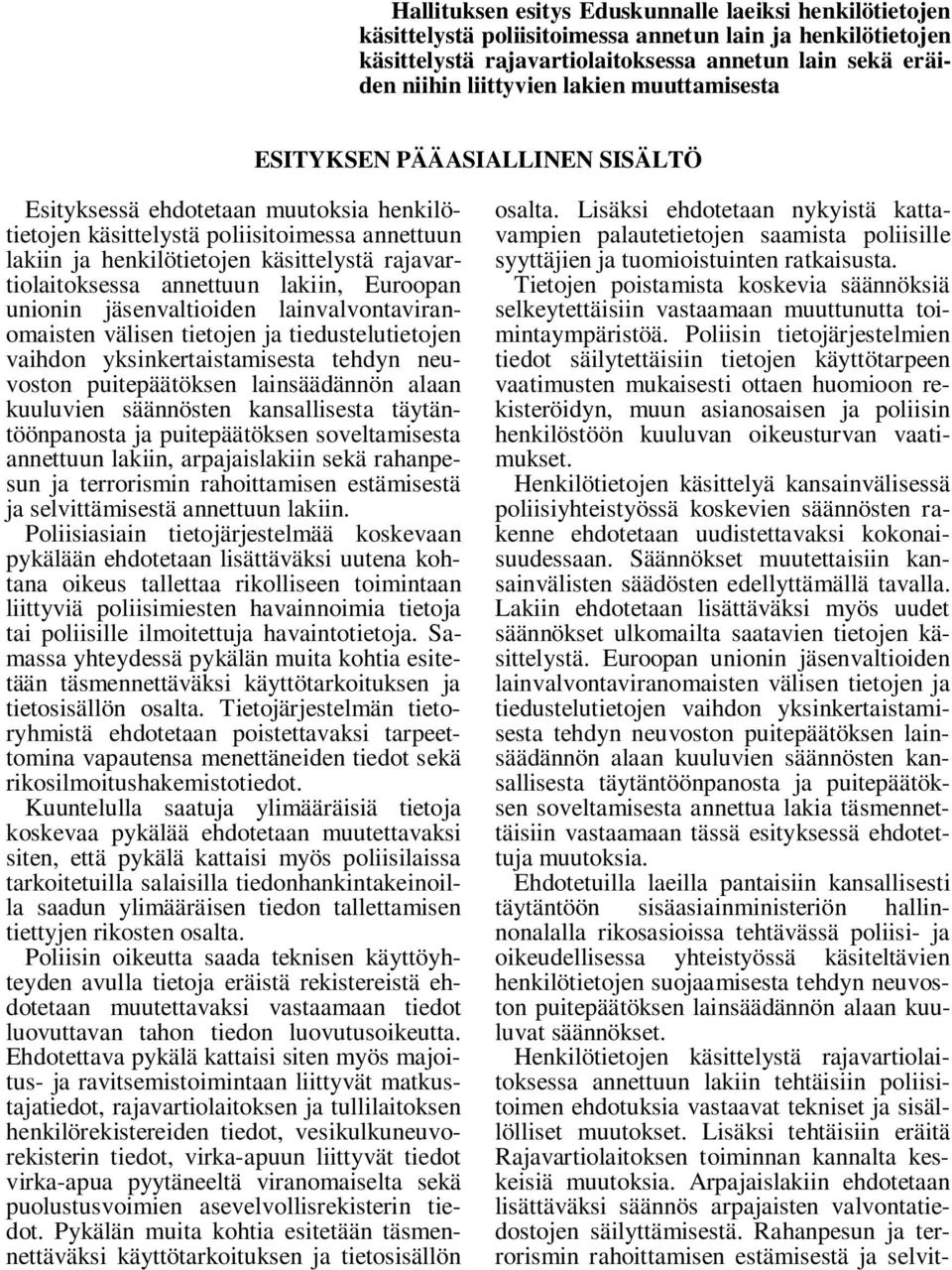 Hallituksen esitys Eduskunnalle laeiksi henkilötietojen käsittelystä poliisitoimessa annetun lain ja henkilötietojen käsittelystä rajavartiolaitoksessa annetun lain sekä eräiden niihin liittyvien lakien muuttamisesta

ESITYKSEN PÄÄASIALLINEN SISÄLTÖ

Esityksessä ehdotetaan muutoksia henkilötietojen käsittelystä poliisitoimessa annettuun lakiin ja henkilötietojen käsittelystä rajavartiolaitoksessa annettuun lakiin, Euroopan unionin jäsenvaltioiden lainvalvontaviranomaisten välisen tietojen ja tiedustelutietojen vaihdon yksinkertaistamisesta tehdyn neuvoston puitepäätöksen lainsäädännön alaan kuuluvien säännösten kansallisesta täytäntöönpanosta ja puitepäätöksen soveltamisesta annettuun lakiin, arpajaislakiin sekä rahanpesun ja terrorismin rahoittamisen estämisestä ja selvittämisestä annettuun lakiin.

Poliisiasiain tietojärjestelmää koskevaan pykälään ehdotetaan lisättäväksi uutena kohtana oikeus tallettaa rikolliseen toimintaan liittyviä poliisimiesten havainnoimia tietoja tai poliisille ilmoitettuja havaintotietoja. Samassa yhteydessä pykälän muita kohtia esitetään täsmennettäväksi käyttötarkoituksen ja tietosisällön osalta. Tietojärjestelmän tietoryhmistä ehdotetaan poistettavaksi tarpeettomina vapautensa menettäneiden tiedot sekä rikosilmoitushakemistotiedot.

Kuuntelulla saatuja ylimääräisiä tietoja koskevaa pykälää ehdotetaan muutettavaksi siten, että pykälä kattaisi myös poliisilaissa tarkoitetuilla salaisilla tiedonhankintakeinoilla saadun ylimääräisen tiedon tallettamisen tiettyjen rikosten osalta.

Poliisin oikeutta saada teknisen käyttöyhteyden avulla tietoja eräistä rekistereistä ehdotetaan muutettavaksi vastaamaan tiedot luovuttavan tahon tiedon luovutusoikeutta. Ehdotettava pykälä kattaisi siten myös majoitus- ja ravitsemistoimintaan liittyvät matkustajatiedot, rajavartiolaitoksen ja tullilaitoksen henkilörekistereiden tiedot, vesikulkuneuvorekisterin tiedot, virka-apuun liittyvät tiedot virka-apua pyytäneeltä viranomaiselta sekä puolustusvoimien asevelvollisrekisterin tiedot. Pykälän muita kohtia esitetään täsmennettäväksi käyttötarkoituksen ja tietosisällön osalta. Lisäksi ehdotetaan nykyistä kattavampien palautetietojen saamista poliisille syyttäjien ja tuomioistuinten ratkaisusta.

Tietojen poistamista koskevia säännöksiä selkeytettäisiin vastaamaan muuttunutta toimintaympäristöä. Poliisin tietojärjestelmien tiedot säilytettäisiin tietojen käyttötarpeen vaatimusten mukaisesti ottaen huomioon rekisteröidyn, muun asianosaisen ja poliisin henkilöstöön kuuluvan oikeusturvan vaatimukset.

Henkilötietojen käsittelyä kansainvälisessä poliisiyhteistyössä koskevien säännösten rakenne ehdotetaan uudistettavaksi kokonaisuudessaan. Säännökset muutettaisiin kansainvälisten säädösten edellyttämällä tavalla. Lakiin ehdotetaan lisättäväksi myös uudet säännökset ulkomailta saatavien tietojen käsittelystä. Euroopan unionin jäsenvaltioiden lainvalvontaviranomaisten välisen tietojen ja tiedustelutietojen vaihdon yksinkertaistamisesta tehdyn neuvoston puitepäätöksen lainsäädännön alaan kuuluvien säännösten kansallisesta täytäntöönpanosta ja puitepäätöksen soveltamisesta annettua lakia täsmennettäisiin vastaamaan tässä esityksessä ehdotettuja muutoksia.

Ehdotetuilla laeilla pantaisiin kansallisesti täytäntöön sisäasiainministeriön hallinnonalalla rikosasioissa tehtävässä poliisi- ja oikeudellisessa yhteistyössä käsiteltävien henkilötietojen suojaamisesta tehdyn neuvoston puitepäätöksen lainsäädännön alaan kuuluvat säännökset.

Henkilötietojen käsittelystä rajavartiolaitoksessa annettuun lakiin tehtäisiin poliisitoimen ehdotuksia vastaavat tekniset ja sisällölliset muutokset. Lisäksi tehtäisiin eräitä Rajavartiolaitoksen toiminnan kannalta keskeisiä muutoksia. Arpajaislakiin ehdotetaan lisättäväksi säännös arpajaisten valvontatiedostojen säilyttämisestä. Rahanpesun ja terrorismin rahoittamisen estämisestä ja selvit-